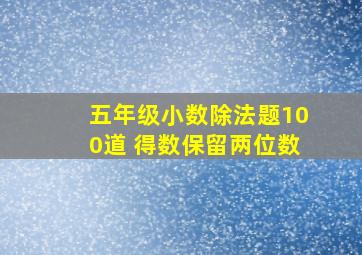 五年级小数除法题100道 得数保留两位数